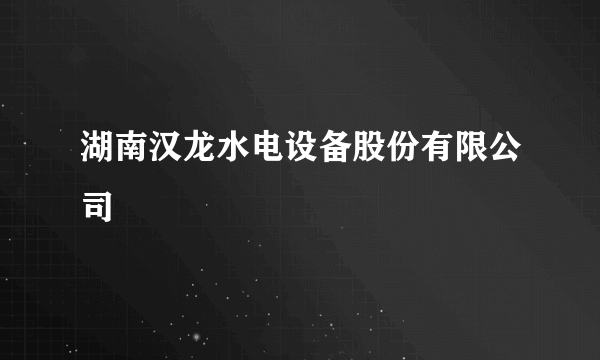 湖南汉龙水电设备股份有限公司